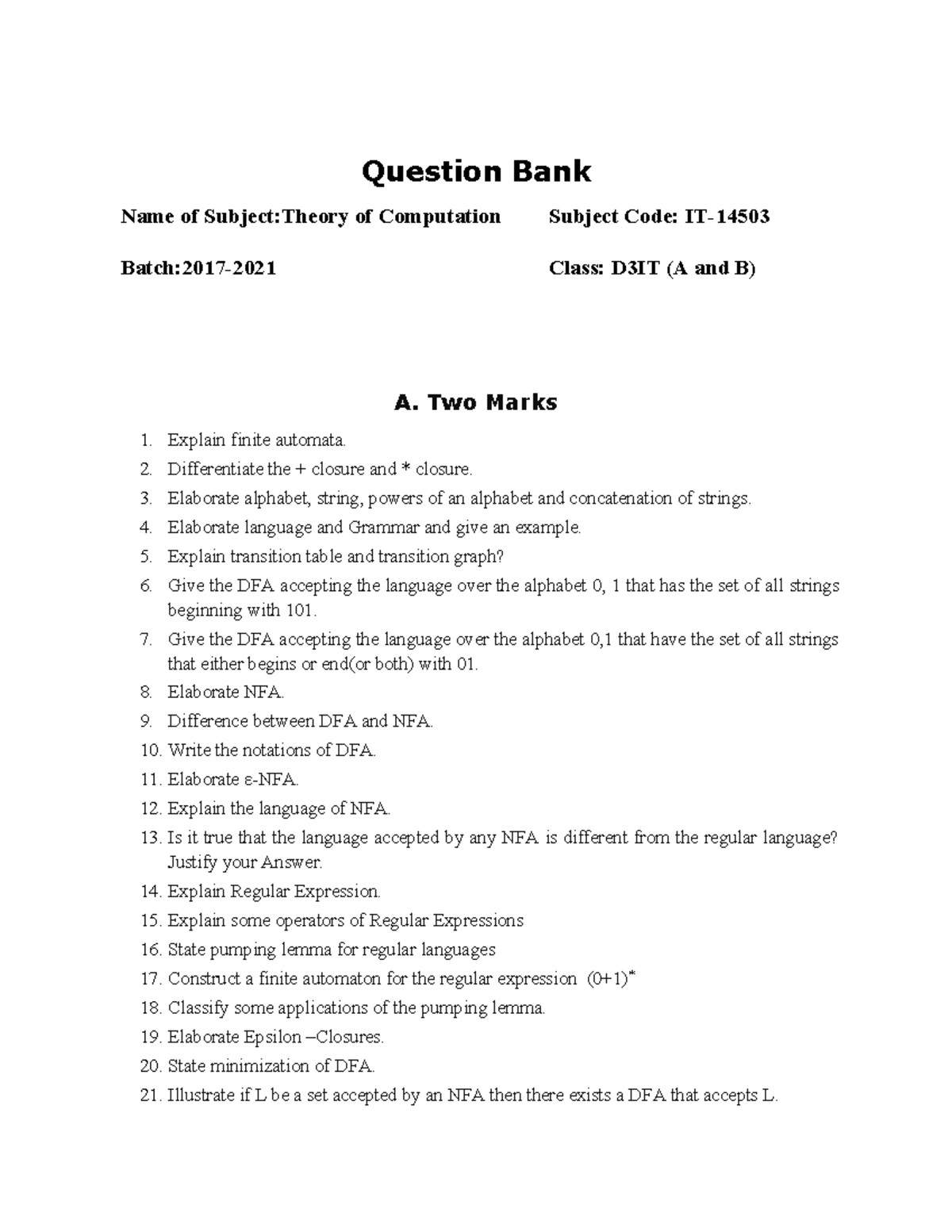 Question Bank

Name of Subject:Theory of Computation Subject Code: IT-14503

Batch:2017-2021 Class: D3IT (A and B)

A. Two Marks

1. Explain finite automata.
2. Differentiate the + closure and * closure.
3. Elaborate alphabet, string, powers of an alphabet and concatenation of strings.
4. Elaborate language and Grammar and give an example.
5. Explain transition table and transition graph?
6. Give the DFA accepting the language over the alphabet 0, 1 that has the set of all strings beginning with 101.
7. Give the DFA accepting the language over the alphabet 0,1 that have the set of all strings that either begins or end(or both) with 01.
8. Elaborate NFA.
9. Difference between DFA and NFA.
10. Write the notations of DFA.
11. Elaborate ε-NFA.
12. Explain the language of NFA.
13. Is it true that the language accepted by any NFA is different from the regular language? Justify your Answer.
14. Explain Regular Expression.
15. Explain some operators of Regular Expressions
16. State pumping lemma for regular languages
17. Construct a finite automaton for the regular expression $(0+1)^*$
18. Classify some applications of the pumping lemma.
19. Elaborate Epsilon –Closures.
20. State minimization of DFA.
21. Illustrate if L be a set accepted by an NFA then there exists a DFA that accepts L.